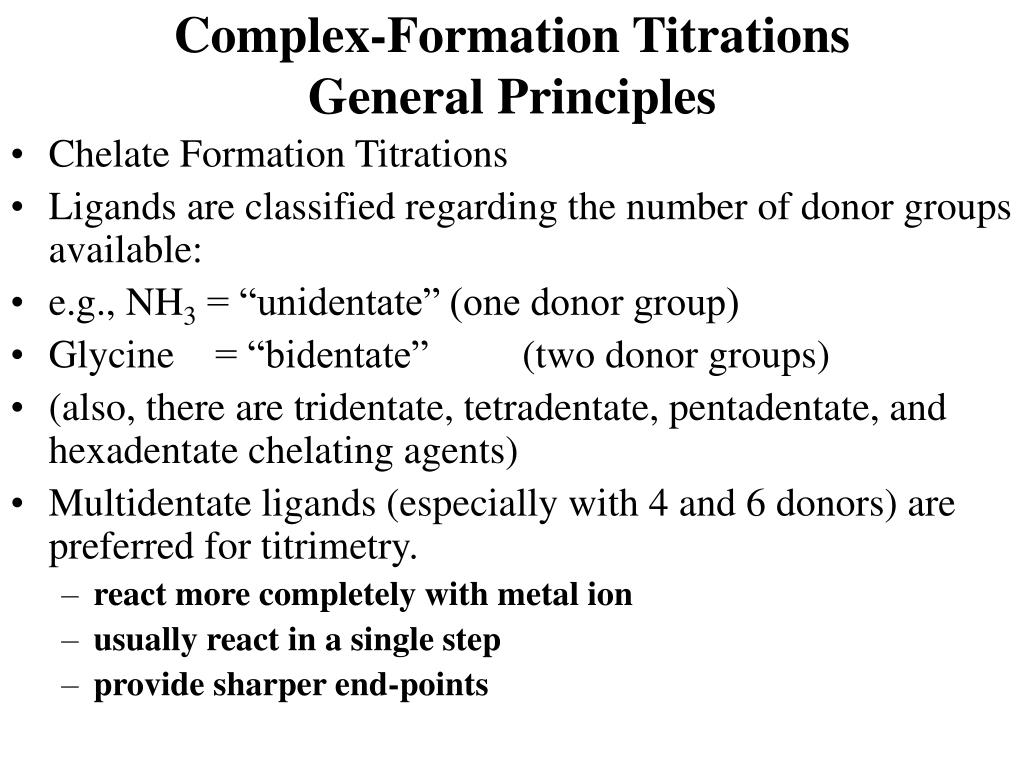 Complex-Formation Titrations
General Principles

• Chelate Formation Titrations
• Ligands are classified regarding the number of donor groups available:
• e.g., $NH_3$ = “unidentate” (one donor group)
• Glycine = “bidentate” (two donor groups)
• (also, there are tridentate, tetradentate, pentadentate, and hexadentate chelating agents)
• Multidentate ligands (especially with 4 and 6 donors) are preferred for titrimetry.
– react more completely with metal ion
– usually react in a single step
– provide sharper end-points